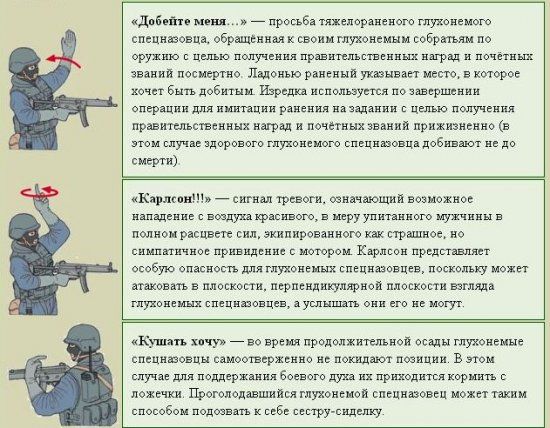 «Добейте меня…» — просьба тяжелораненого глухонемого спецназовца, обращённая к своим глухонемым собратьям по оружию с целью получения правительственных наград и почётных званий посмертно. Ладонью раненый указывает место, в которое хочет быть добитым. Изредка используется по завершении операции для имитации ранения на задании с целью получения правительственных наград и почётных званий прижизненно (в этом случае здорового глухонемого спецназовца добивают не до смерти).

«Карлсон!!!» — сигнал тревоги, означающий возможное нападение с воздуха красивого, в меру упитанного мужчины в полном расцвете сил, экипированного как страшное, но симпатичное привидение с мотором. Карлсон представляет особую опасность для глухонемых спецназовцев, поскольку может атаковать в плоскости, перпендикулярной плоскости взгляда глухонемых спецназовцев, а услышать они его не могут.

«Кушать хочу» — во время продолжительной осады глухонемые спецназовцы самоотверженно не покидают позиции. В этом случае для поддержания боевого духа их приходится кормить с ложечки. Проголодавшийся глухонемой спецназовец может таким способом подозвать к себе сестру-сиделку.